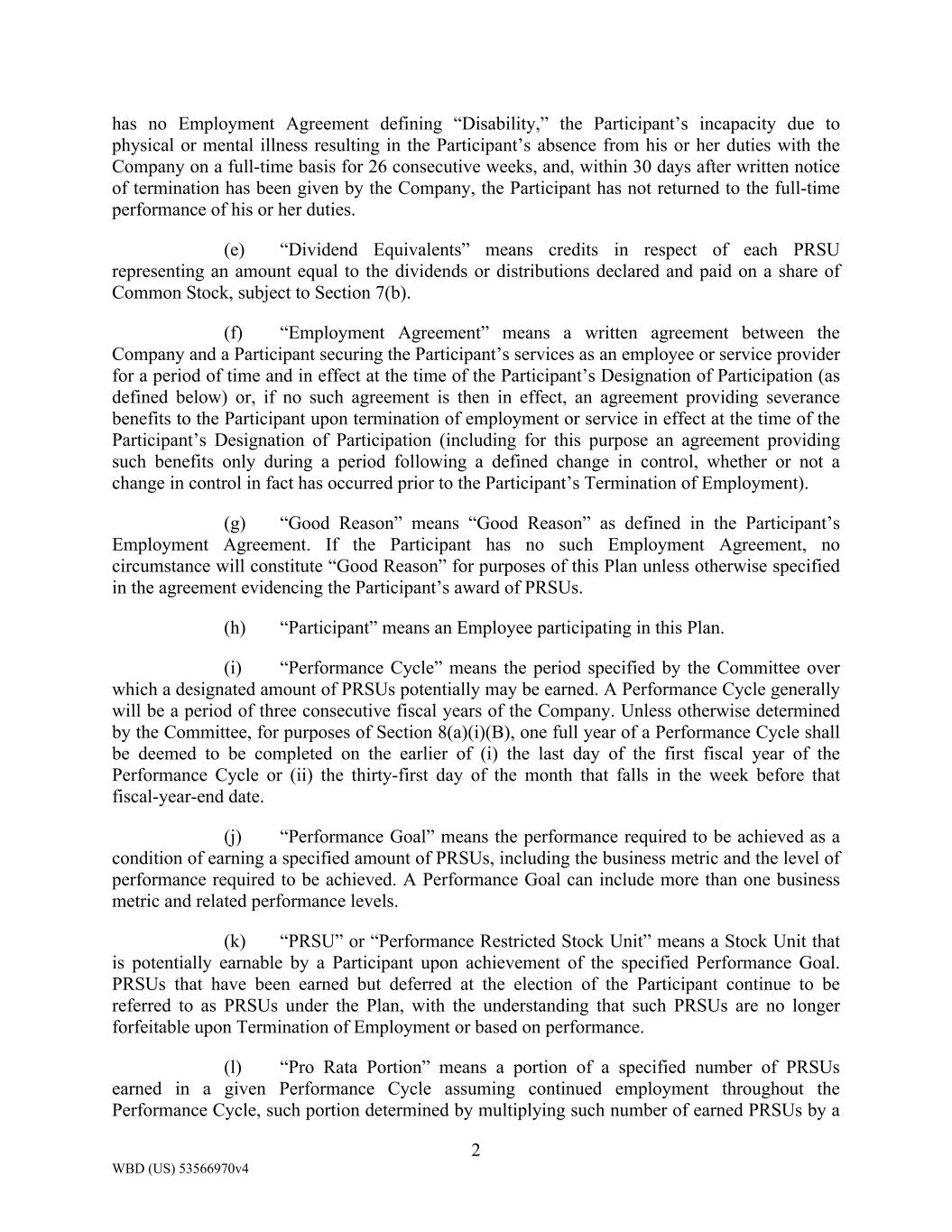 has no Employment Agreement defining “Disability,” the Participant’s incapacity due to physical or mental illness resulting in the Participant’s absence from his or her duties with the Company on a full-time basis for 26 consecutive weeks, and, within 30 days after written notice of termination has been given by the Company, the Participant has not returned to the full-time performance of his or her duties.

(e) “Dividend Equivalents” means credits in respect of each PRSU representing an amount equal to the dividends or distributions declared and paid on a share of Common Stock, subject to Section 7(b).

(f) “Employment Agreement” means a written agreement between the Company and a Participant securing the Participant’s services as an employee or service provider for a period of time and in effect at the time of the Participant’s Designation of Participation (as defined below) or, if no such agreement is then in effect, an agreement providing severance benefits to the Participant upon termination of employment or service in effect at the time of the Participant’s Designation of Participation (including for this purpose an agreement providing such benefits only during a period following a defined change in control, whether or not a change in control in fact has occurred prior to the Participant’s Termination of Employment).

(g) “Good Reason” means “Good Reason” as defined in the Participant’s Employment Agreement. If the Participant has no such Employment Agreement, no circumstance will constitute “Good Reason” for purposes of this Plan unless otherwise specified in the agreement evidencing the Participant’s award of PRSUs.

(h) “Participant” means an Employee participating in this Plan.

(i) “Performance Cycle” means the period specified by the Committee over which a designated amount of PRSUs potentially may be earned. A Performance Cycle generally will be a period of three consecutive fiscal years of the Company. Unless otherwise determined by the Committee, for purposes of Section 8(a)(i)(B), one full year of a Performance Cycle shall be deemed to be completed on the earlier of (i) the last day of the first fiscal year of the Performance Cycle or (ii) the thirty-first day of the month that falls in the week before that fiscal-year-end date.

(j) “Performance Goal” means the performance required to be achieved as a condition of earning a specified amount of PRSUs, including the business metric and the level of performance required to be achieved. A Performance Goal can include more than one business metric and related performance levels.

(k) “PRSU” or “Performance Restricted Stock Unit” means a Stock Unit that is potentially earnable by a Participant upon achievement of the specified Performance Goal. PRSUs that have been earned but deferred at the election of the Participant continue to be referred to as PRSUs under the Plan, with the understanding that such PRSUs are no longer forfeitable upon Termination of Employment or based on performance.

(l) “Pro Rata Portion” means a portion of a specified number of PRSUs earned in a given Performance Cycle assuming continued employment throughout the Performance Cycle, such portion determined by multiplying such number of earned PRSUs by a

2

WBD (US) 53566970v4